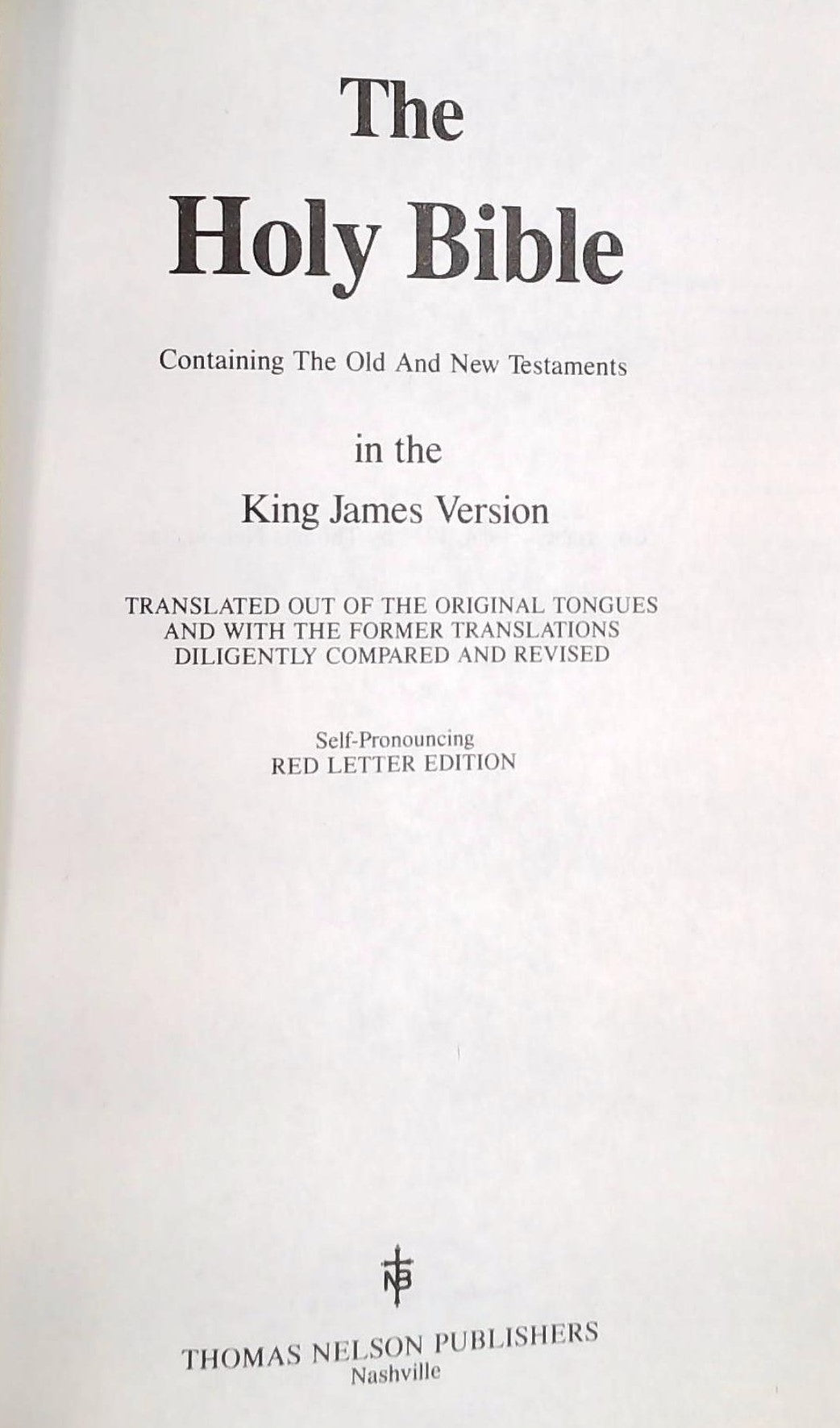 The
Holy Bible

Containing The Old And New Testaments

in the
King James Version

TRANSLATED OUT OF THE ORIGINAL TONGUES
AND WITH THE FORMER TRANSLATIONS
DILIGENTLY COMPARED AND REVISED

Self-Pronouncing
RED LETTER EDITION

THOMAS NELSON PUBLISHERS
Nashville